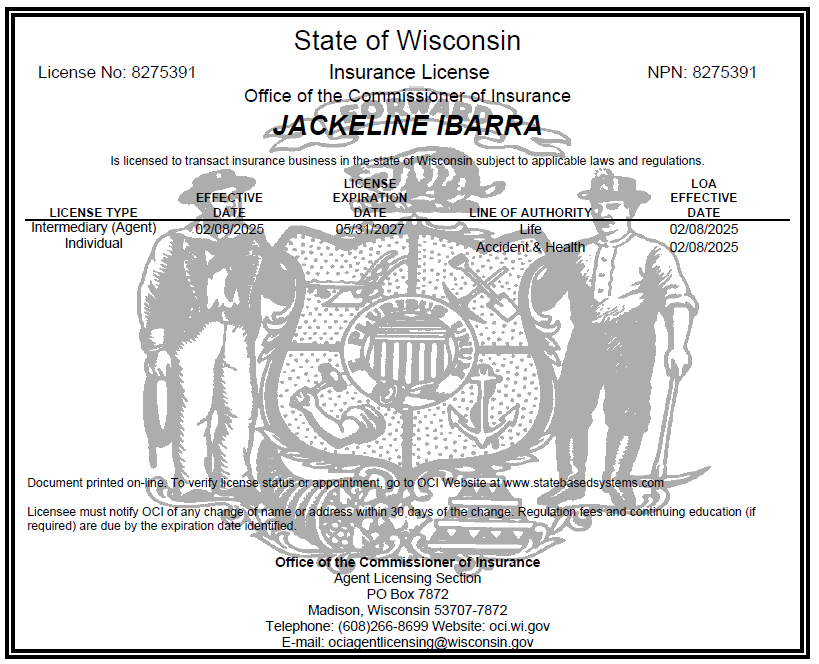 State of Wisconsin

License No: 8275391

Insurance License

NPN: 8275391

Office of the Commissioner of Insurance

JACKELINE IBARRA

Is licensed to transact insurance business in the state of Wisconsin subject to applicable laws and regulations.

| LICENSE TYPE | EFFECTIVE DATE | LICENSE EXPIRATION DATE | LINE OF AUTHORITY | LOA EFFECTIVE DATE |
|---|---|---|---|---|
| Intermediary (Agent) Individual | 02/08/2025 | 05/31/2027 | Life | 02/08/2025 |
| | | | Accident & Health | 02/08/2025 |

Document printed on-line. To verify license status or appointment, go to OCI Website at www.statebasedsystems.com

Licensee must notify OCI of any change of name or address within 30 days of the change. Regulation fees and continuing education (if required) are due by the expiration date identified.

Office of the Commissioner of Insurance
Agent Licensing Section
PO Box 7872
Madison, Wisconsin 53707-7872
Telephone: (608)266-8699 Website: oci.wi.gov
E-mail: ociagentlicensing@wisconsin.gov

FORWARD